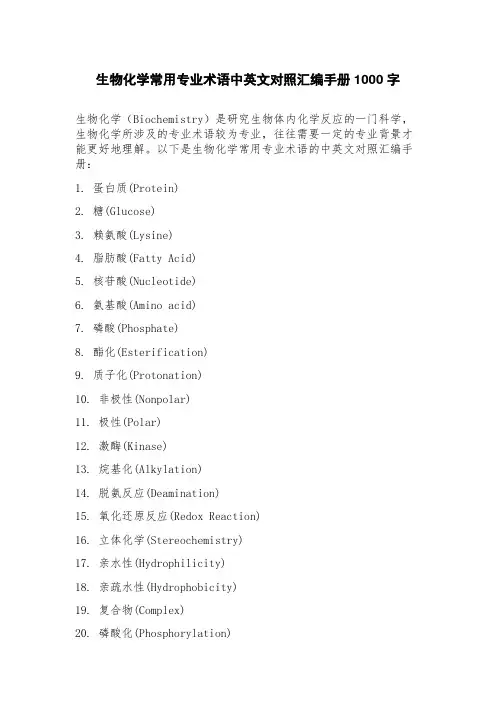 生物化学常用专业术语中英文对照汇编手册 1000 字

生物化学（Biochemistry）是研究生物体内化学反应的一门科学，生物化学所涉及的专业术语较为专业，往往需要一定的专业背景才能更好地理解。以下是生物化学常用专业术语的中英文对照汇编手册：

1. 蛋白质(Protein)

2. 糖(Glucose)

3. 赖氨酸(Lysine)

4. 脂肪酸(Fatty Acid)

5. 核苷酸(Nucleotide)

6. 氨基酸(Amino acid)

7. 磷酸(Phosphate)

8. 酯化(Esterification)

9. 质子化(Protonation)

10. 非极性(Nonpolar)

11. 极性(Polar)

12. 激酶(Kinase)

13. 烷基化(Alkylation)

14. 脱氨反应(Deamination)

15. 氧化还原反应(Redox Reaction)

16. 立体化学(Stereochemistry)

17. 亲水性(Hydrophilicity)

18. 亲疏水性(Hydrophobicity)

19. 复合物(Complex)

20. 磷酸化(Phosphorylation)